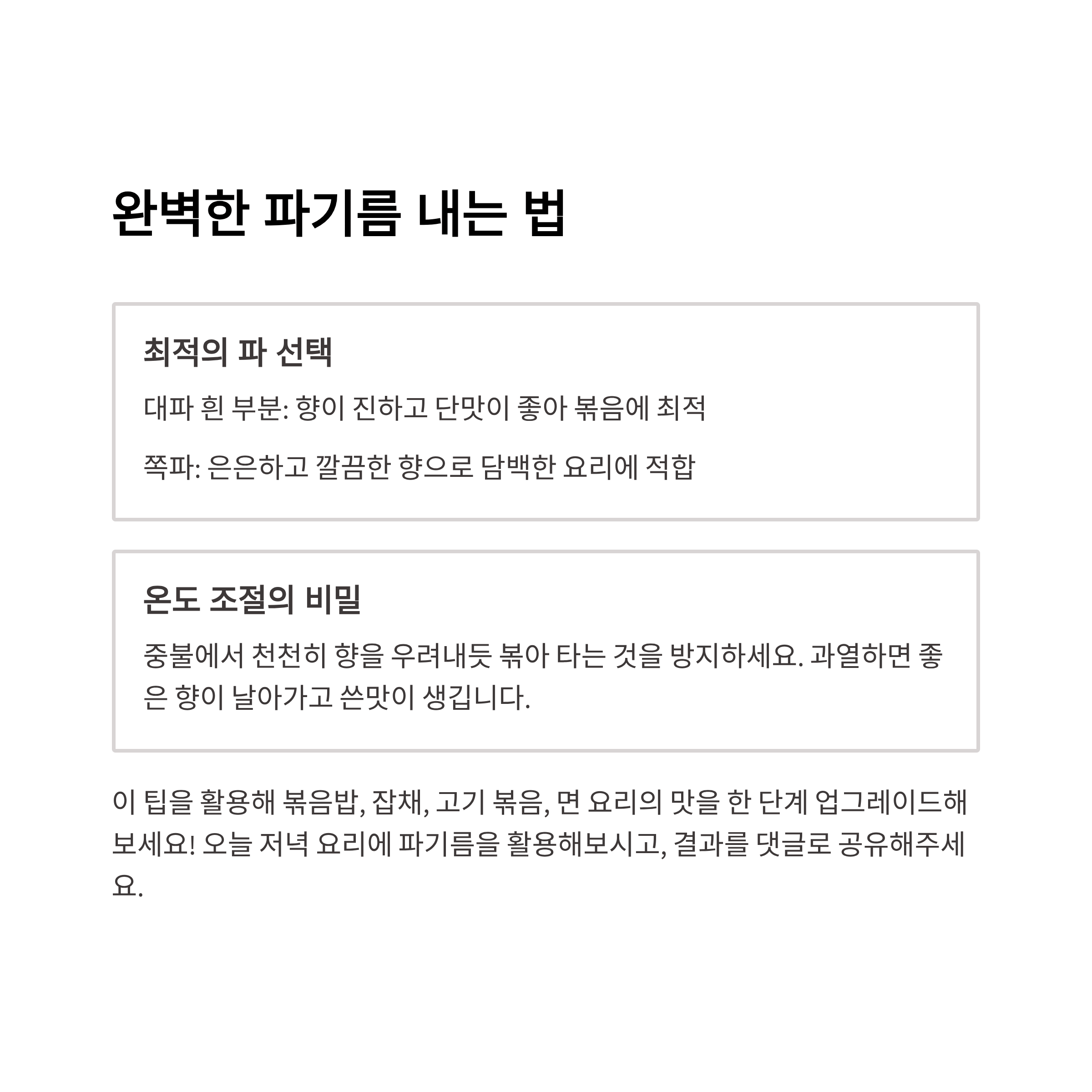 완벽한 파기름 내는 법

최적의 파 선택

대파 흰 부분: 향이 진하고 단맛이 좋아 볶음에 최적

쪽파: 은은하고 깔끔한 향으로 담백한 요리에 적합

온도 조절의 비밀

중불에서 천천히 향을 우려내듯 볶아 타는 것을 방지하세요. 과열하면 좋은 향이 날아가고 쓴맛이 생깁니다.

이 팁을 활용해 볶음밥, 잡채, 고기 볶음, 면 요리의 맛을 한 단계 업그레이드해보세요! 오늘 저녁 요리에 파기름을 활용해보시고, 결과를 댓글로 공유해주세요.